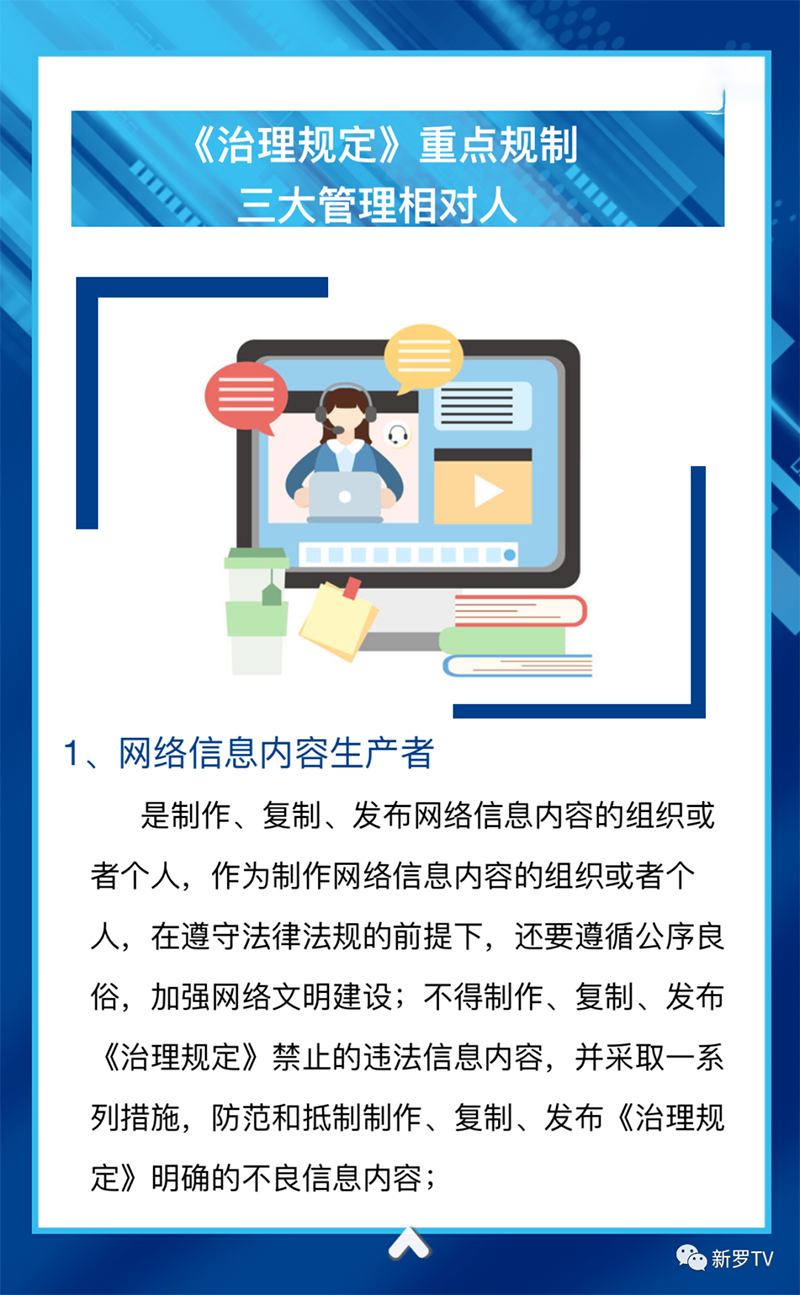 《治理规定》重点规制
三大管理相对人

1、网络信息内容生产者

是制作、复制、发布网络信息内容的组织或者个人，作为制作网络信息内容的组织或者个人，在遵守法律法规的前提下，还要遵循公序良俗，加强网络文明建设；不得制作、复制、发布《治理规定》禁止的违法信息内容，并采取一系列措施，防范和抵制制作、复制、发布《治理规定》明确的不良信息内容；

新罗TV